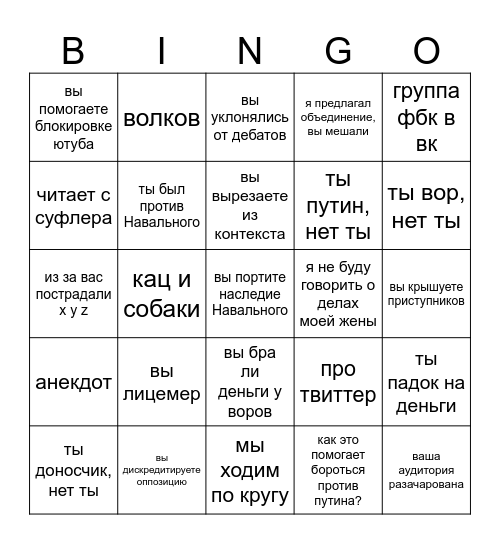 | B | I | N | G | O |
|---|---|---|---|---|
| вы помогаете блокировке ютуба | волков | вы уклонялись от дебатов | я предлагал объединение, вы мешали | группа фбк в вк |
| читает с суфлера | ты был против Навального | вы вырезаете из контекста | ты путин, нет ты | ты вор, нет ты |
| из за вас пострадали x y z | кац и собаки | вы портите наследие Навального | я не буду говорить о делах моей жены | вы крышуете приступников |
| анекдот | вы лицемер | вы бра ли деньги у воров | про твиттер | ты падок на деньги |
| ты доносчик, нет ты | вы дискредитируете оппозицию | мы ходим по кругу | как это помогает бороться против путина? | ваша аудитория разачарована |